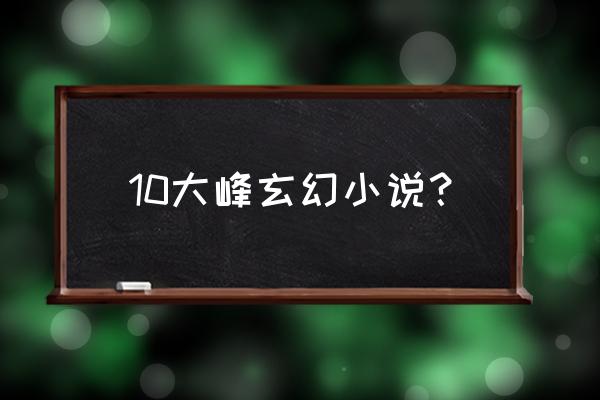 10大峰玄幻小说？